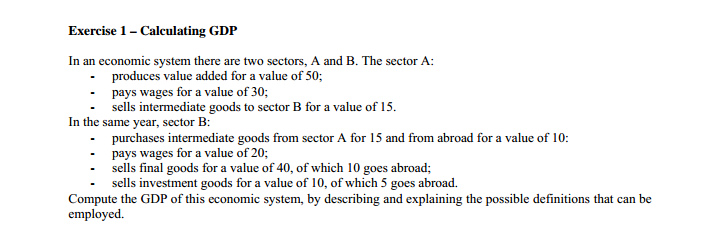 **Exercise 1 – Calculating GDP**

In an economic system there are two sectors, A and B. The sector A:
- produces value added for a value of 50;
- pays wages for a value of 30;
- sells intermediate goods to sector B for a value of 15.

In the same year, sector B:
- purchases intermediate goods from sector A for 15 and from abroad for a value of 10:
- pays wages for a value of 20;
- sells final goods for a value of 40, of which 10 goes abroad;
- sells investment goods for a value of 10, of which 5 goes abroad.

Compute the GDP of this economic system, by describing and explaining the possible definitions that can be employed.